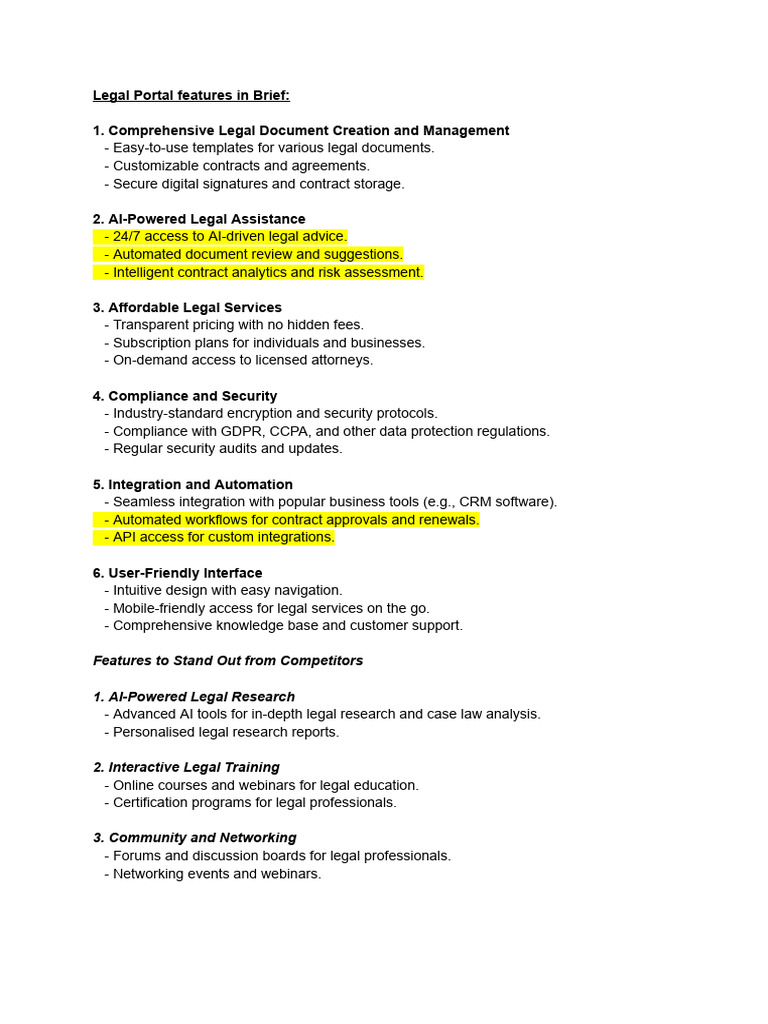 Legal Portal features in Brief:

1. Comprehensive Legal Document Creation and Management
- Easy-to-use templates for various legal documents.
- Customizable contracts and agreements.
- Secure digital signatures and contract storage.

2. AI-Powered Legal Assistance
- 24/7 access to AI-driven legal advice.
- Automated document review and suggestions.
- Intelligent contract analytics and risk assessment.

3. Affordable Legal Services
- Transparent pricing with no hidden fees.
- Subscription plans for individuals and businesses.
- On-demand access to licensed attorneys.

4. Compliance and Security
- Industry-standard encryption and security protocols.
- Compliance with GDPR, CCPA, and other data protection regulations.
- Regular security audits and updates.

5. Integration and Automation
- Seamless integration with popular business tools (e.g., CRM software).
- Automated workflows for contract approvals and renewals.
- API access for custom integrations.

6. User-Friendly Interface
- Intuitive design with easy navigation.
- Mobile-friendly access for legal services on the go.
- Comprehensive knowledge base and customer support.

Features to Stand Out from Competitors

1. AI-Powered Legal Research
- Advanced AI tools for in-depth legal research and case law analysis.
- Personalised legal research reports.

2. Interactive Legal Training
- Online courses and webinars for legal education.
- Certification programs for legal professionals.

3. Community and Networking
- Forums and discussion boards for legal professionals.
- Networking events and webinars.